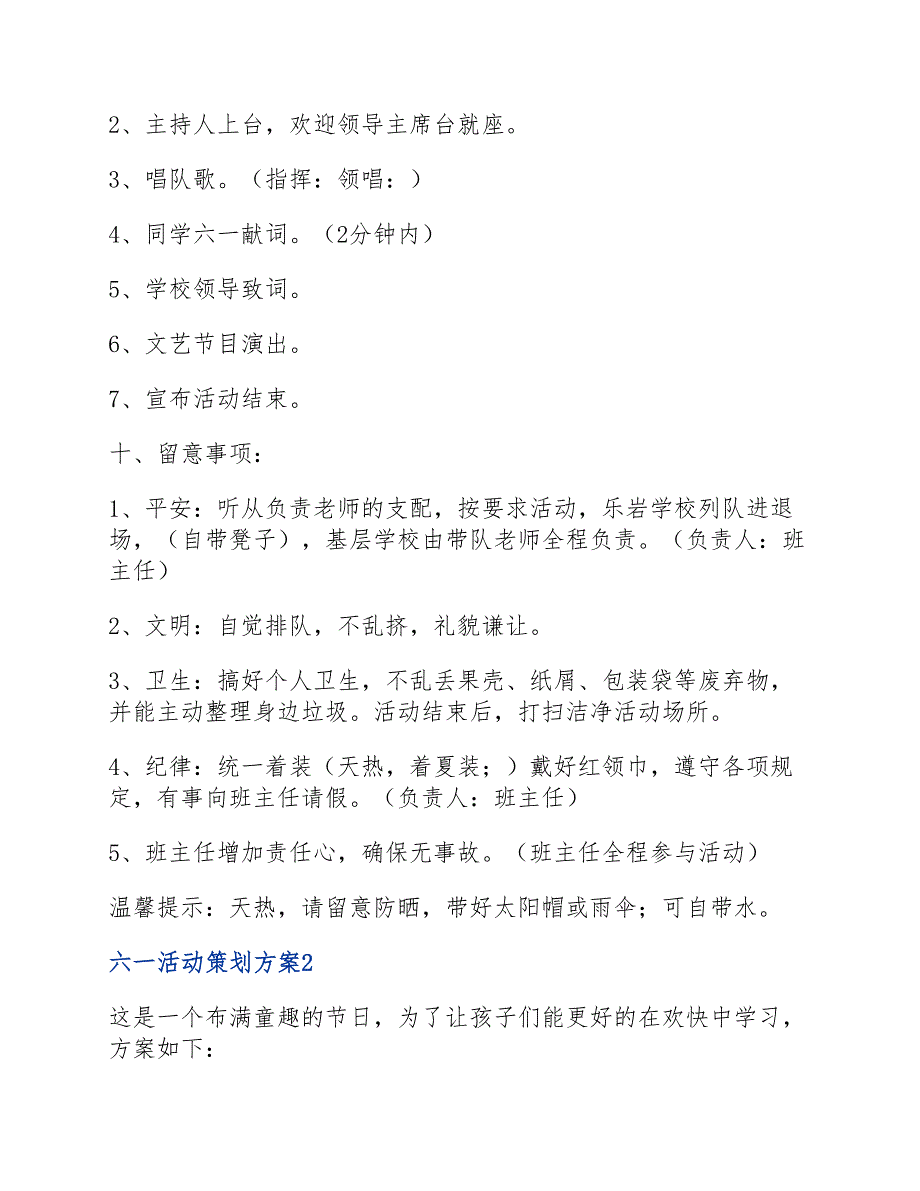 2、主持人上台，欢迎领导主席台就座。

3、唱队歌。（指挥：领唱：）

4、同学六一献词。（2分钟内）

5、学校领导致词。

6、文艺节目演出。

7、宣布活动结束。

十、留意事项：

1、平安：听从负责老师的支配，按要求活动，乐岩学校列队进退场，（自带凳子），基层学校由带队老师全程负责。（负责人：班主任）

2、文明：自觉排队，不乱挤，礼貌谦让。

3、卫生：搞好个人卫生，不乱丢果壳、纸屑、包装袋等废弃物，并能主动整理身边垃圾。活动结束后，打扫洁净活动场所。

4、纪律：统一着装（天热，着夏装；）戴好红领巾，遵守各项规定，有事向班主任请假。（负责人：班主任）

5、班主任增加责任心，确保无事故。（班主任全程参与活动）

温馨提示：天热，请留意防晒，带好太阳帽或雨伞；可自带水。

六一活动策划方案2

这是一个布满童趣的节日，为了让孩子们能更好的在欢快中学习，方案如下：